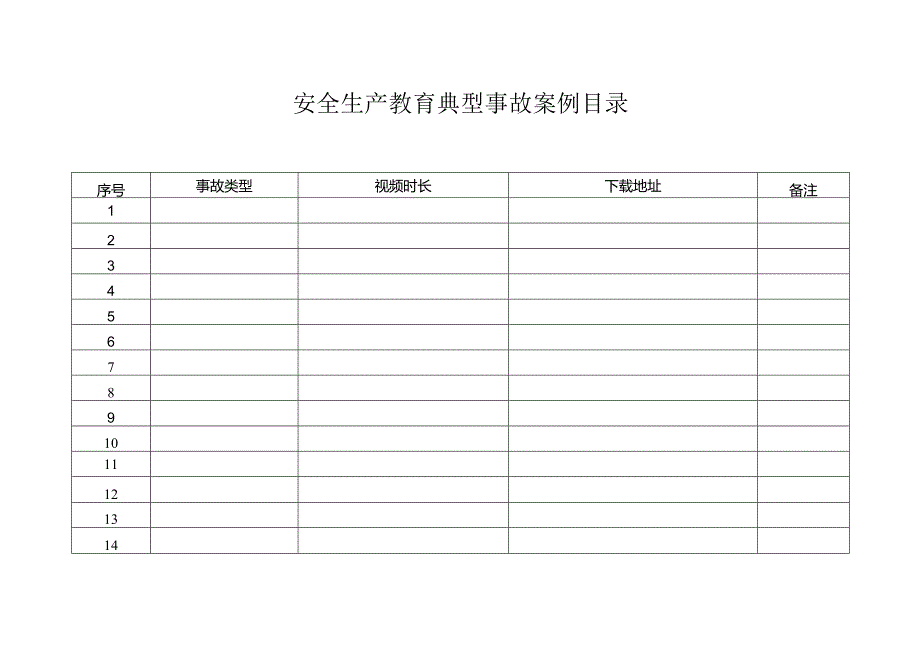 安全生产教育典型事故案例目录

| 序号 | 事故类型 | 视频时长 | 下载地址 | 备注 |
|---|---|---|---|---|
| 1 | | | | |
| 2 | | | | |
| 3 | | | | |
| 4 | | | | |
| 5 | | | | |
| 6 | | | | |
| 7 | | | | |
| 8 | | | | |
| 9 | | | | |
| 10 | | | | |
| 11 | | | | |
| 12 | | | | |
| 13 | | | | |
| 14 | | | | |